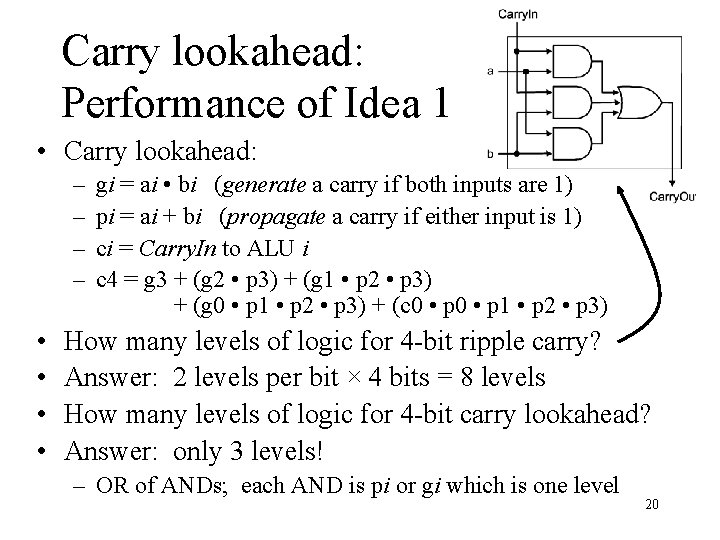 Carry lookahead: Performance of Idea 1

CarryIn

a

b

CarryOu

• Carry lookahead:
– gi = ai • bi (generate a carry if both inputs are 1)
– pi = ai + bi (propagate a carry if either input is 1)
– ci = CarryIn to ALU i
– c4 = g3 + (g2 • p3) + (g1 • p2 • p3) + (g0 • p1 • p2 • p3) + (c0 • p0 • p1 • p2 • p3)
• How many levels of logic for 4-bit ripple carry?
• Answer: 2 levels per bit × 4 bits = 8 levels
• How many levels of logic for 4-bit carry lookahead?
• Answer: only 3 levels!
– OR of ANDs; each AND is pi or gi which is one level

20